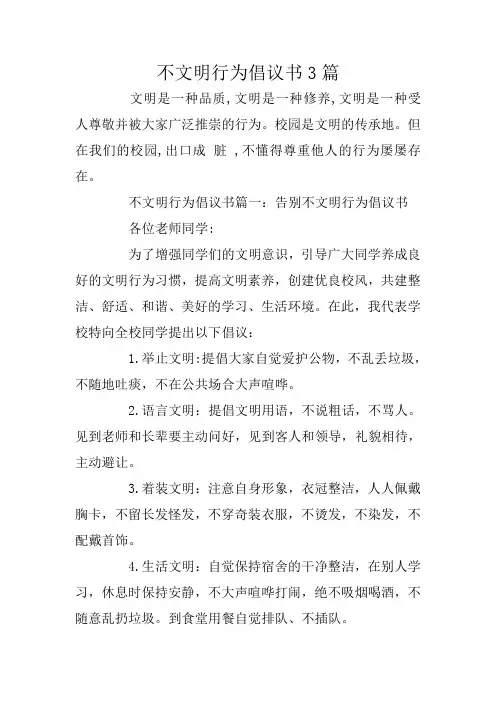 不文明行为倡议书3篇

文明是一种品质,文明是一种修养,文明是一种受人尊敬并被大家广泛推崇的行为。校园是文明的传承地。但在我们的校园,出口成 脏 ,不懂得尊重他人的行为屡屡存在。

不文明行为倡议书篇一：告别不文明行为倡议书

各位老师同学：

为了增强同学们的文明意识，引导广大同学养成良好的文明行为习惯，提高文明素养，创建优良校风，共建整洁、舒适、和谐、美好的学习、生活环境。在此，我代表学校特向全校同学提出以下倡议：

1.举止文明:提倡大家自觉爱护公物，不乱丢垃圾，不随地吐痰，不在公共场合大声喧哗。

2.语言文明：提倡文明用语，不说粗话，不骂人。见到老师和长辈要主动问好，见到客人和领导，礼貌相待，主动避让。

3.着装文明：注意自身形象，衣冠整洁，人人佩戴胸卡，不留长发怪发，不穿奇装衣服，不烫发，不染发，不配戴首饰。

4.生活文明：自觉保持宿舍的干净整洁，在别人学习，休息时保持安静，不大声喧哗打闹，绝不吸烟喝酒，不随意乱扔垃圾。到食堂用餐自觉排队、不插队。